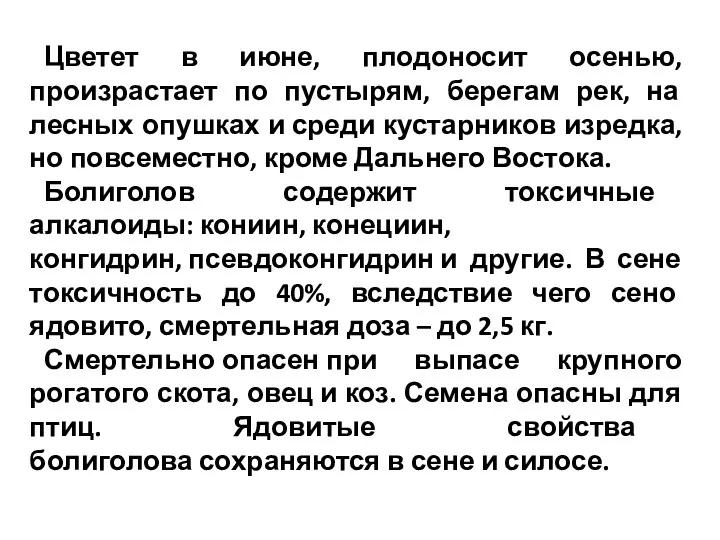 Цветет в июне, плодоносит осенью, произрастает по пустырям, берегам рек, на лесных опушках и среди кустарников изредка, но повсеместно, кроме Дальнего Востока.

Болиголов содержит токсичные алкалоиды: кониин, конециин, конгидрин, псевдоконгидрин и другие. В сене токсичность до 40%, вследствие чего сено ядовито, смертельная доза – до 2,5 кг.

Смертельно опасен при выпасе крупного рогатого скота, овец и коз. Семена опасны для птиц. Ядовитые свойства болиголова сохраняются в сене и силосе.